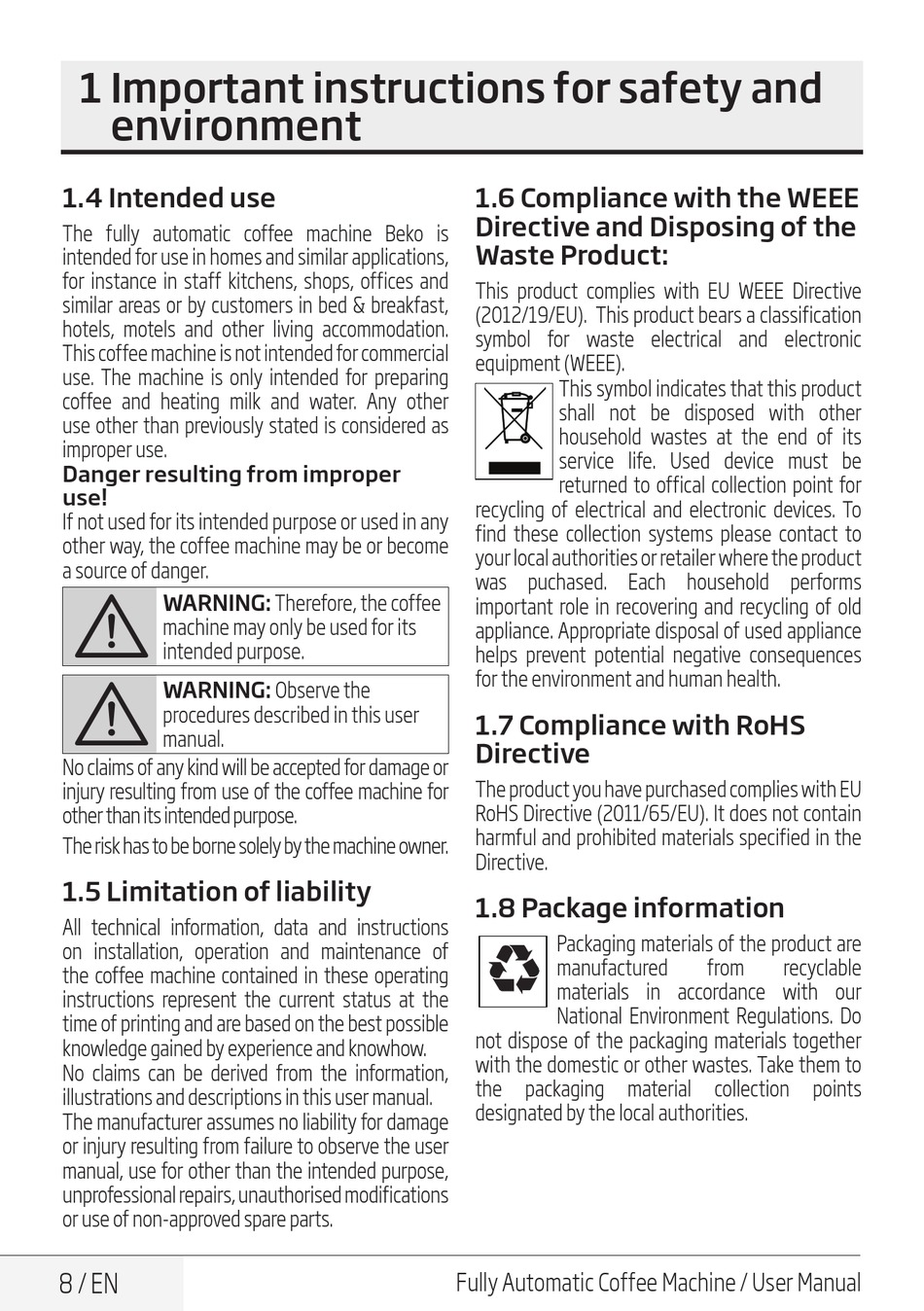 1 Important instructions for safety and environment

1.4 Intended use

The fully automatic coffee machine Beko is intended for use in homes and similar applications, for instance in staff kitchens, shops, offices and similar areas or by customers in bed & breakfast, hotels, motels and other living accommodation. This coffee machine is not intended for commercial use. The machine is only intended for preparing coffee and heating milk and water. Any other use other than previously stated is considered as improper use.

Danger resulting from improper use!

If not used for its intended purpose or used in any other way, the coffee machine may be or become a source of danger.

WARNING: Therefore, the coffee machine may only be used for its intended purpose.

WARNING: Observe the procedures described in this user manual.

No claims of any kind will be accepted for damage or injury resulting from use of the coffee machine for other than its intended purpose.

The risk has to be borne solely by the machine owner.

1.5 Limitation of liability

All technical information, data and instructions on installation, operation and maintenance of the coffee machine contained in these operating instructions represent the current status at the time of printing and are based on the best possible knowledge gained by experience and knowhow.

No claims can be derived from the information, illustrations and descriptions in this user manual.

The manufacturer assumes no liability for damage or injury resulting from failure to observe the user manual, use for other than the intended purpose, unprofessional repairs, unauthorised modifications or use of non-approved spare parts.

1.6 Compliance with the WEEE Directive and Disposing of the Waste Product:

This product complies with EU WEEE Directive (2012/19/EU). This product bears a classification symbol for waste electrical and electronic equipment (WEEE).

This symbol indicates that this product shall not be disposed with other household wastes at the end of its service life. Used device must be returned to offical collection point for recycling of electrical and electronic devices. To find these collection systems please contact to your local authorities or retailer where the product was puchased. Each household performs important role in recovering and recycling of old appliance. Appropriate disposal of used appliance helps prevent potential negative consequences for the environment and human health.

1.7 Compliance with RoHS Directive

The product you have purchased complies with EU RoHS Directive (2011/65/EU). It does not contain harmful and prohibited materials specified in the Directive.

1.8 Package information

Packaging materials of the product are manufactured from recyclable materials in accordance with our National Environment Regulations. Do not dispose of the packaging materials together with the domestic or other wastes. Take them to the packaging material collection points designated by the local authorities.

8 / EN

Fully Automatic Coffee Machine / User Manual